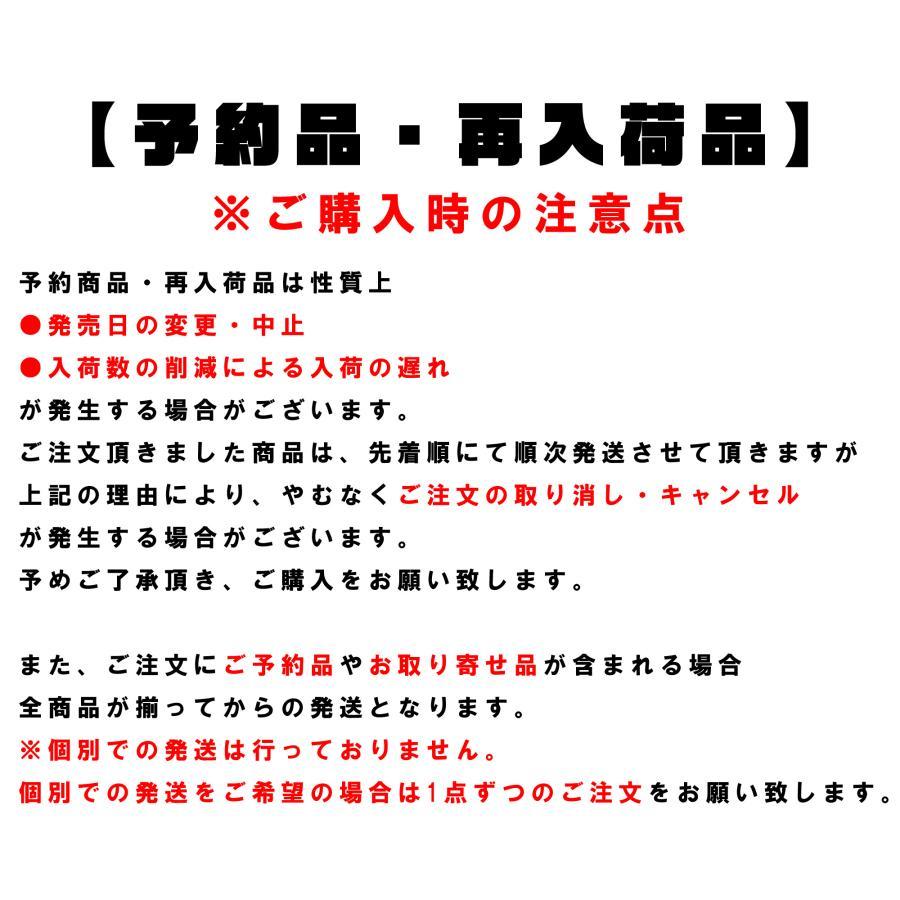 【予約品・再入荷品】
※ご購入時の注意点

予約商品・再入荷品は性質上
●発売日の変更・中止
●入荷数の削減による入荷の遅れ
が発生する場合がございます。
ご注文頂きました商品は、先着順にて順次発送させて頂きますが
上記の理由により、やむなくご注文の取り消し・キャンセル
が発生する場合がございます。
予めご了承頂き、ご購入をお願い致します。

また、ご注文にご予約品やお取り寄せ品が含まれる場合
全商品が揃ってからの発送となります。
※個別での発送は行っておりません。
個別での発送をご希望の場合は1点ずつのご注文をお願い致します。